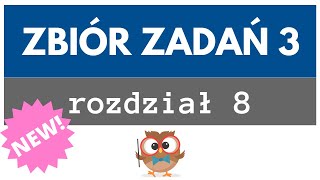 ZBIÓR ZADAŃ 3

rozdział 8

NEW!